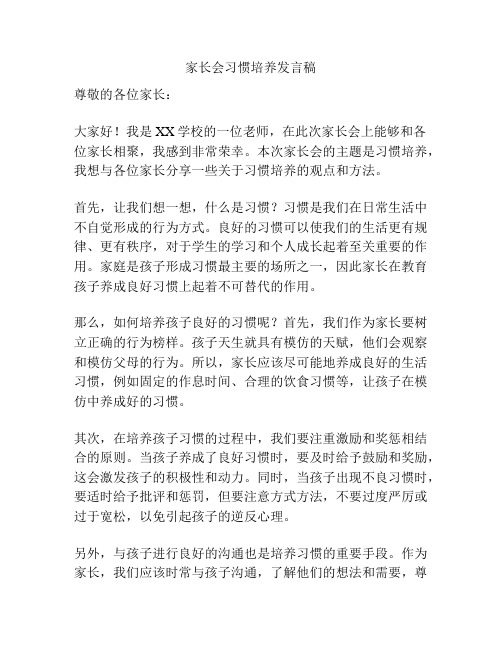 家长会习惯培养发言稿

尊敬的各位家长：

大家好！我是XX学校的一位老师，在此次家长会上能够和各位家长相聚，我感到非常荣幸。本次家长会的主题是习惯培养，我想与各位家长分享一些关于习惯培养的观点和方法。

首先，让我们想一想，什么是习惯？习惯是我们在日常生活中不自觉形成的行为方式。良好的习惯可以使我们的生活更有规律、更有秩序，对于学生的学习和个人成长起着至关重要的作用。家庭是孩子形成习惯最主要的场所之一，因此家长在教育孩子养成良好习惯上起着不可替代的作用。

那么，如何培养孩子良好的习惯呢？首先，我们作为家长要树立正确的行为榜样。孩子天生就具有模仿的天赋，他们会观察和模仿父母的行为。所以，家长应该尽可能地养成良好的生活习惯，例如固定的作息时间、合理的饮食习惯等，让孩子在模仿中养成好的习惯。

其次，在培养孩子习惯的过程中，我们要注重激励和奖惩相结合的原则。当孩子养成了良好习惯时，要及时给予鼓励和奖励，这会激发孩子的积极性和动力。同时，当孩子出现不良习惯时，要适时给予批评和惩罚，但要注意方式方法，不要过度严厉或过于宽松，以免引起孩子的逆反心理。

另外，与孩子进行良好的沟通也是培养习惯的重要手段。作为家长，我们应该时常与孩子沟通，了解他们的想法和需要，尊